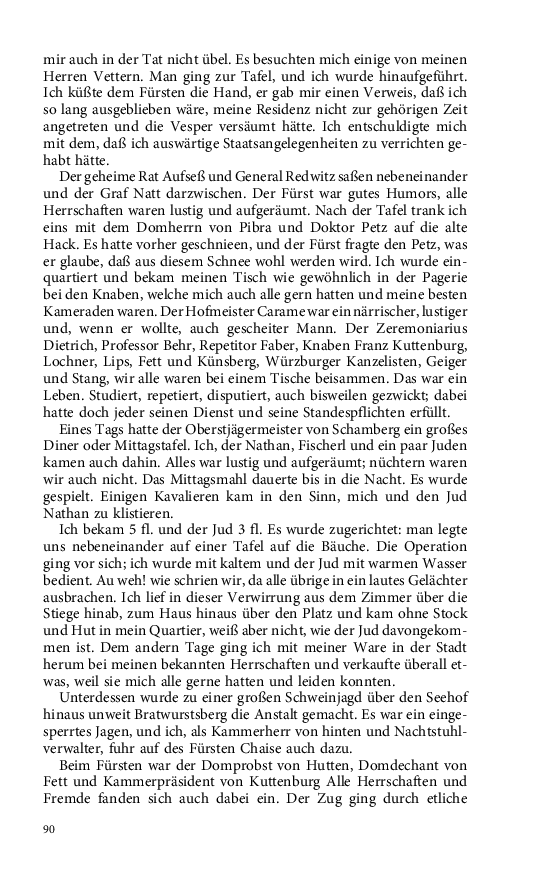 mir auch in der Tat nicht übel. Es besuchten mich einige von meinen Herren Vettern. Man ging zur Tafel, und ich wurde hinaufgeführt. Ich küßte dem Fürsten die Hand, er gab mir einen Verweis, daß ich so lang ausgeblieben wäre, meine Residenz nicht zur gehörigen Zeit angetreten und die Vesper versäumt hätte. Ich entschuldigte mich mit dem, daß ich auswärtige Staatsangelegenheiten zu verrichten gehabt hätte.

Der geheime Rat Aufseß und General Redwitz saßen nebeneinander und der Graf Natt darzwischen. Der Fürst war gutes Humors, alle Herrschaften waren lustig und aufgeräumt. Nach der Tafel trank ich eins mit dem Domherrn von Pibra und Doktor Petz auf die alte Hack. Es hatte vorher geschnieen, und der Fürst fragte den Petz, was er glaube, daß aus diesem Schnee wohl werden wird. Ich wurde einquartiert und bekam meinen Tisch wie gewöhnlich in der Pagerie bei den Knaben, welche mich auch alle gern hatten und meine besten Kameraden waren. Der Hofmeister Carame war ein närrischer, lustiger und, wenn er wollte, auch gescheiter Mann. Der Zeremoniarius Dietrich, Professor Behr, Repetitor Faber, Knaben Franz Kuttenburg, Lochner, Lips, Fett und Künsberg, Würzburger Kanzelisten, Geiger und Stang, wir alle waren bei einem Tische beisammen. Das war ein Leben. Studiert, repetiert, disputiert, auch bisweilen gezwickt; dabei hatte doch jeder seinen Dienst und seine Standespflichten erfüllt.

Eines Tags hatte der Oberstjägermeister von Schamberg ein großes Diner oder Mittagstafel. Ich, der Nathan, Fischerl und ein paar Juden kamen auch dahin. Alles war lustig und aufgeräumt; nüchtern waren wir auch nicht. Das Mittagsmahl dauerte bis in die Nacht. Es wurde gespielt. Einigen Kavalieren kam in den Sinn, mich und den Jud Nathan zu klistieren.

Ich bekam 5 fl. und der Jud 3 fl. Es wurde zugerichtet: man legte uns nebeneinander auf einer Tafel auf die Bäuche. Die Operation ging vor sich; ich wurde mit kaltem und der Jud mit warmen Wasser bedient. Au weh! wie schrien wir, da alle übrige in ein lautes Gelächter ausbrachen. Ich lief in dieser Verwirrung aus dem Zimmer über die Stiege hinab, zum Haus hinaus über den Platz und kam ohne Stock und Hut in mein Quartier, weiß aber nicht, wie der Jud davongekommen ist. Dem andern Tage ging ich mit meiner Ware in der Stadt herum bei meinen bekannten Herrschaften und verkaufte überall etwas, weil sie mich alle gerne hatten und leiden konnten.

Unterdessen wurde zu einer großen Schweinjagd über den Seehof hinaus unweit Bratwurstsberg die Anstalt gemacht. Es war ein eingesperrtes Jagen, und ich, als Kammerherr von hinten und Nachtstuhlverwalter, fuhr auf des Fürsten Chaise auch dazu.

Beim Fürsten war der Domprobst von Hutten, Domdechant von Fett und Kammerpräsident von Kuttenburg Alle Herrschaften und Fremde fanden sich auch dabei ein. Der Zug ging durch etliche

90